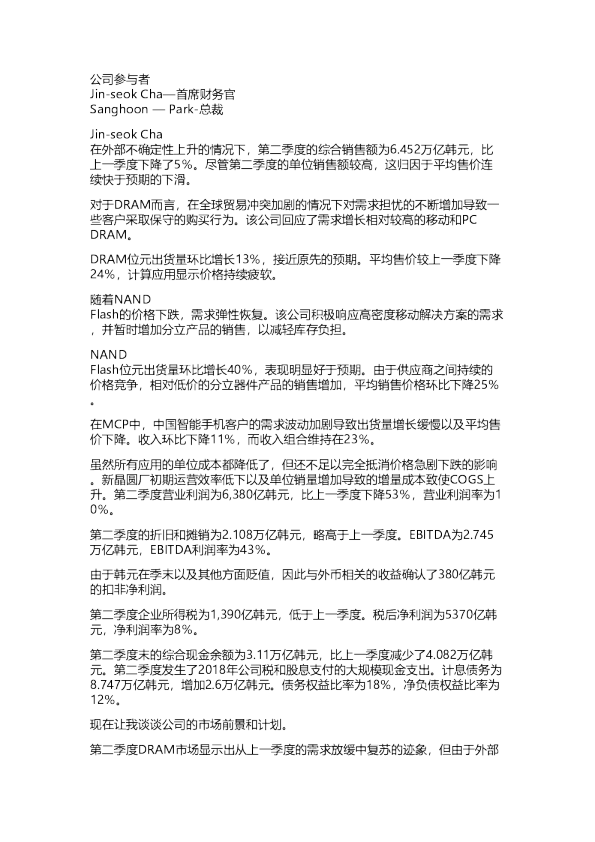 公司参与者
Jin-seok Cha—首席财务官
Sanghoon — Park-总裁

Jin-seok Cha
在外部不确定性上升的情况下，第二季度的综合销售额为6.452万亿韩元，比上一季度下降了5%。尽管第二季度的单位销售额较高，这归因于平均售价连续快于预期的下滑。

对于DRAM而言，在全球贸易冲突加剧的情况下对需求担忧的不断增加导致一些客户采取保守的购买行为。该公司回应了需求增长相对较高的移动和PC DRAM。

DRAM位元出货量环比增长13%，接近原先的预期。平均售价较上一季度下降24%，计算应用显示价格持续疲软。

随着NAND Flash的价格下跌，需求弹性恢复。该公司积极响应高密度移动解决方案的需求，并暂时增加分立产品的销售，以减轻库存负担。

NAND Flash位元出货量环比增长40%，表现明显好于预期。由于供应商之间持续的价格竞争，相对低价的分立器件产品的销售增加，平均销售价格环比下降25%。

在MCP中，中国智能手机客户的需求波动加剧导致出货量增长缓慢以及平均售价下降。收入环比下降11%，而收入组合维持在23%。

虽然所有应用的单位成本都降低了，但还不足以完全抵消价格急剧下跌的影响。新晶圆厂初期运营效率低下以及单位销量增加导致的增量成本致使COGS上升。第二季度营业利润为6,380亿韩元，比上一季度下降53%，营业利润率为10%。

第二季度的折旧和摊销为2.108万亿韩元，略高于上一季度。EBITDA为2.745万亿韩元，EBITDA利润率为43%。

由于韩元在季末以及其他方面贬值，因此与外币相关的收益确认了380亿韩元的扣非净利润。

第二季度企业所得税为1,390亿韩元，低于上一季度。税后净利润为5370亿韩元，净利润率为8%。

第二季度末的综合现金余额为3.11万亿韩元，比上一季度减少了4.082万亿韩元。第二季度发生了2018年公司税和股息支付的大规模现金支出。计息债务为8.747万亿韩元，增加2.6万亿韩元。债务权益比率为18%，净负债权益比率为12%。

现在让我谈谈公司的市场前景和计划。

第二季度DRAM市场显示出从上一季度的需求放缓中复苏的迹象，但由于外部